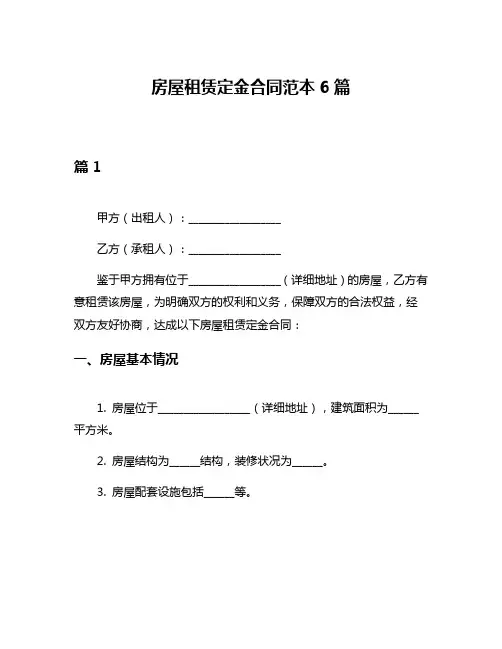 房屋租赁定金合同范本 6 篇

篇 1

甲方（出租人）：________________

乙方（承租人）：________________

鉴于甲方拥有位于________________（详细地址）的房屋，乙方有意租赁该房屋，为明确双方的权利和义务，保障双方的合法权益，经双方友好协商，达成以下房屋租赁定金合同：

一、房屋基本情况

1. 房屋位于________________（详细地址），建筑面积为______平方米。

2. 房屋结构为______结构，装修状况为______。

3. 房屋配套设施包括______等。